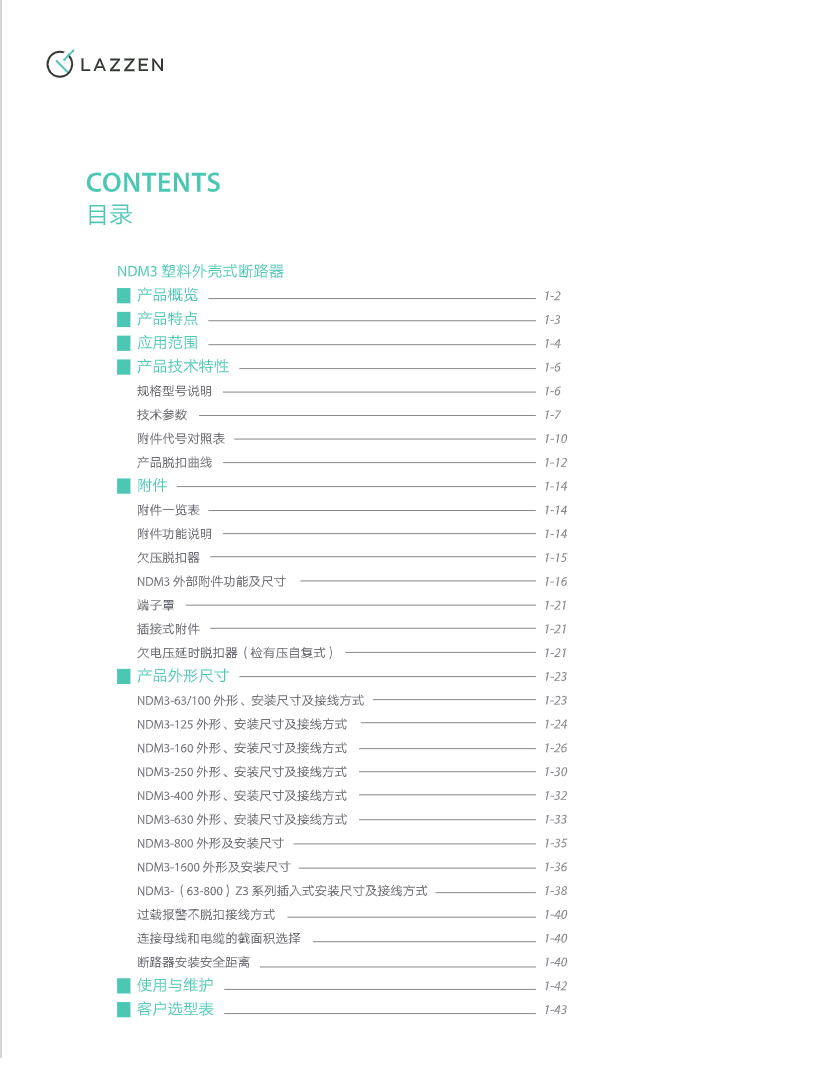 LAZZEN

CONTENTS
目录

NDM3 塑料外壳式断路器
产品概览 1-2
产品特点 1-3
应用范围 1-4
产品技术特性 1-6
规格型号说明 1-6
技术参数 1-7
附件代号对照表 1-10
产品脱扣曲线 1-12
附件 1-14
附件一览表 1-14
附件功能说明 1-14
欠压脱扣器 1-15
NDM3 外部附件功能及尺寸 1-16
端子罩 1-21
插接式附件 1-21
欠电压延时脱扣器（检有压自复式） 1-21
产品外形尺寸 1-23
NDM3-63/100 外形、安装尺寸及接线方式 1-23
NDM3-125 外形、安装尺寸及接线方式 1-24
NDM3-160 外形、安装尺寸及接线方式 1-26
NDM3-250 外形、安装尺寸及接线方式 1-30
NDM3-400 外形、安装尺寸及接线方式 1-32
NDM3-630 外形、安装尺寸及接线方式 1-33
NDM3-800 外形及安装尺寸 1-35
NDM3-1600 外形及安装尺寸 1-36
NDM3-（63-800）Z3 系列插入式安装尺寸及接线方式 1-38
过载报警不脱扣接线方式 1-40
连接母线和电缆的截面积选择 1-40
断路器安装安全距离 1-40
使用与维护 1-42
客户选型表 1-43